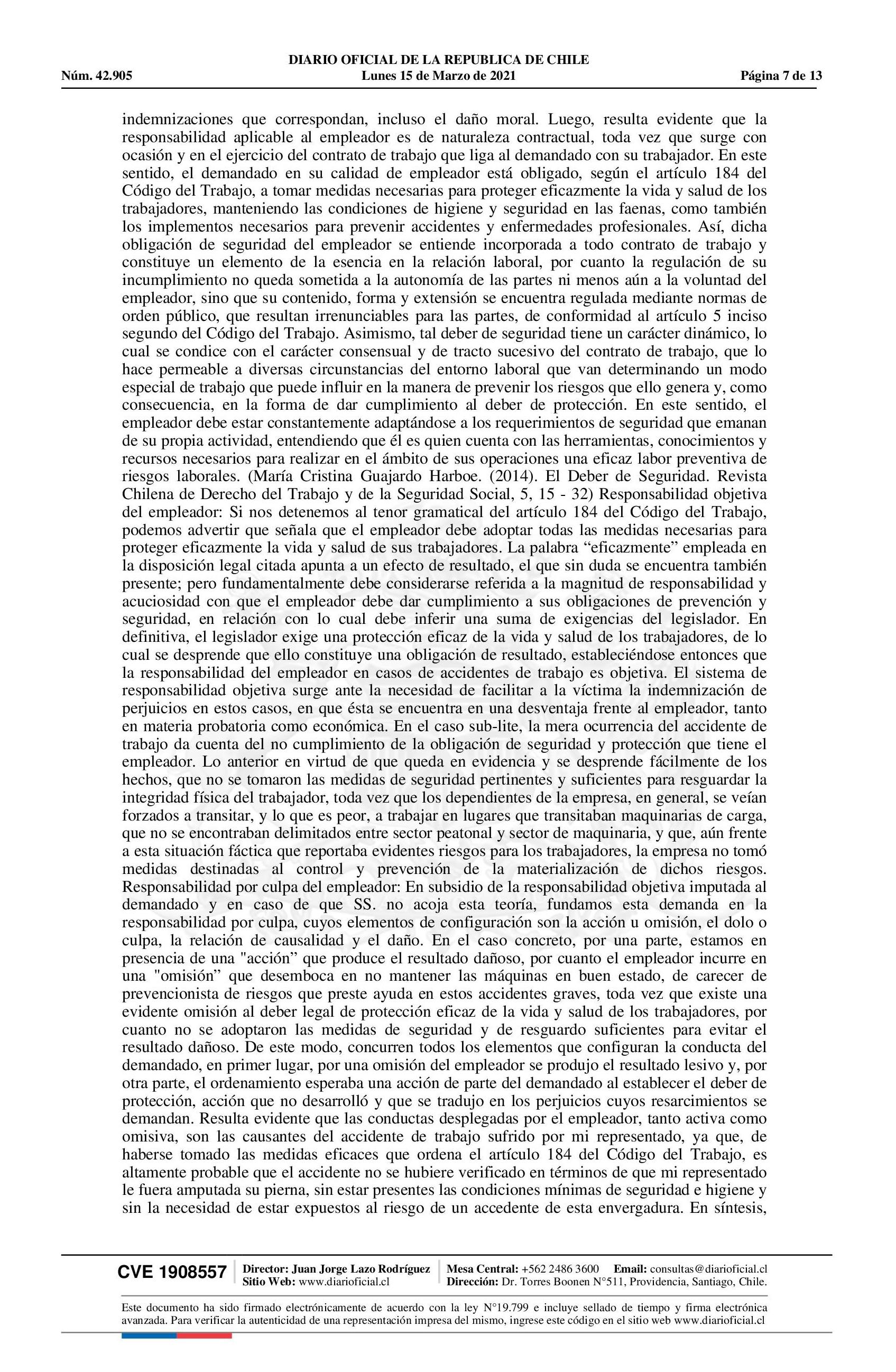 DIARIO OFICIAL DE LA REPUBLICA DE CHILE
Núm. 42.905 Lunes 15 de Marzo de 2021 Página 7 de 13

indemnizaciones que correspondan, incluso el daño moral. Luego, resulta evidente que la responsabilidad aplicable al empleador es de naturaleza contractual, toda vez que surge con ocasión y en el ejercicio del contrato de trabajo que liga al demandado con su trabajador. En este sentido, el demandado en su calidad de empleador está obligado, según el artículo 184 del Código del Trabajo, a tomar medidas necesarias para proteger eficazmente la vida y salud de los trabajadores, manteniendo las condiciones de higiene y seguridad en las faenas, como también los implementos necesarios para prevenir accidentes y enfermedades profesionales. Así, dicha obligación de seguridad del empleador se entiende incorporada a todo contrato de trabajo y constituye un elemento de la esencia en la relación laboral, por cuanto la regulación de su incumplimiento no queda sometida a la autonomía de las partes ni menos aún a la voluntad del empleador, sino que su contenido, forma y extensión se encuentra regulada mediante normas de orden público, que resultan irrenunciables para las partes, de conformidad al artículo 5 inciso segundo del Código del Trabajo. Asimismo, tal deber de seguridad tiene un carácter dinámico, lo cual se condice con el carácter consensual y de tracto sucesivo del contrato de trabajo, que lo hace permeable a diversas circunstancias del entorno laboral que van determinando un modo especial de trabajo que puede influir en la manera de prevenir los riesgos que ello genera y, como consecuencia, en la forma de dar cumplimiento al deber de protección. En este sentido, el empleador debe estar constantemente adaptándose a los requerimientos de seguridad que emanan de su propia actividad, entendiendo que él es quien cuenta con las herramientas, conocimientos y recursos necesarios para realizar en el ámbito de sus operaciones una eficaz labor preventiva de riesgos laborales. (María Cristina Guajardo Harboe. (2014). El Deber de Seguridad. Revista Chilena de Derecho del Trabajo y de la Seguridad Social, 5, 15 - 32) Responsabilidad objetiva del empleador: Si nos detenemos al tenor gramatical del artículo 184 del Código del Trabajo, podemos advertir que señala que el empleador debe adoptar todas las medidas necesarias para proteger eficazmente la vida y salud de sus trabajadores. La palabra “eficazmente” empleada en la disposición legal citada apunta a un efecto de resultado, el que sin duda se encuentra también presente; pero fundamentalmente debe considerarse referida a la magnitud de responsabilidad y acuciosidad con que el empleador debe dar cumplimiento a sus obligaciones de prevención y seguridad, en relación con lo cual debe inferir una suma de exigencias del legislador. En definitiva, el legislador exige una protección eficaz de la vida y salud de los trabajadores, de lo cual se desprende que ello constituye una obligación de resultado, estableciéndose entonces que la responsabilidad del empleador en casos de accidentes de trabajo es objetiva. El sistema de responsabilidad objetiva surge ante la necesidad de facilitar a la víctima la indemnización de perjuicios en estos casos, en que ésta se encuentra en una desventaja frente al empleador, tanto en materia probatoria como económica. En el caso sub-lite, la mera ocurrencia del accidente de trabajo da cuenta del no cumplimiento de la obligación de seguridad y protección que tiene el empleador. Lo anterior en virtud de que queda en evidencia y se desprende fácilmente de los hechos, que no se tomaron las medidas de seguridad pertinentes y suficientes para resguardar la integridad física del trabajador, toda vez que los dependientes de la empresa, en general, se veían forzados a transitar, y lo que es peor, a trabajar en lugares que transitaban maquinarias de carga, que no se encontraban delimitados entre sector peatonal y sector de maquinaria, y que, aún frente a esta situación fáctica que reportaba evidentes riesgos para los trabajadores, la empresa no tomó medidas destinadas al control y prevención de la materialización de dichos riesgos. Responsabilidad por culpa del empleador: En subsidio de la responsabilidad objetiva imputada al demandado y en caso de que SS. no acoja esta teoría, fundamos esta demanda en la responsabilidad por culpa, cuyos elementos de configuración son la acción u omisión, el dolo o culpa, la relación de causalidad y el daño. En el caso concreto, por una parte, estamos en presencia de una "acción” que produce el resultado dañoso, por cuanto el empleador incurre en una "omisión” que desemboca en no mantener las máquinas en buen estado, de carecer de prevencionista de riesgos que preste ayuda en estos accidentes graves, toda vez que existe una evidente omisión al deber legal de protección eficaz de la vida y salud de los trabajadores, por cuanto no se adoptaron las medidas de seguridad y de resguardo suficientes para evitar el resultado dañoso. De este modo, concurren todos los elementos que configuran la conducta del demandado, en primer lugar, por una omisión del empleador se produjo el resultado lesivo y, por otra parte, el ordenamiento esperaba una acción de parte del demandado al establecer el deber de protección, acción que no desarrolló y que se tradujo en los perjuicios cuyos resarcimientos se demandan. Resulta evidente que las conductas desplegadas por el empleador, tanto activa como omisiva, son las causantes del accidente de trabajo sufrido por mi representado, ya que, de haberse tomado las medidas eficaces que ordena el artículo 184 del Código del Trabajo, es altamente probable que el accidente no se hubiere verificado en términos de que mi representado le fuera amputada su pierna, sin estar presentes las condiciones mínimas de seguridad e higiene y sin la necesidad de estar expuestos al riesgo de un accedente de esta envergadura. En síntesis,

CVE 1908557 Director: Juan Jorge Lazo Rodríguez Sitio Web: www.diarioficial.cl Mesa Central: +562 2486 3600 Email: consultas@diarioficial.cl Dirección: Dr. Torres Boonen N°511, Providencia, Santiago, Chile.

Este documento ha sido firmado electrónicamente de acuerdo con la ley N°19.799 e incluye sellado de tiempo y firma electrónica avanzada. Para verificar la autenticidad de una representación impresa del mismo, ingrese este código en el sitio web www.diarioficial.cl